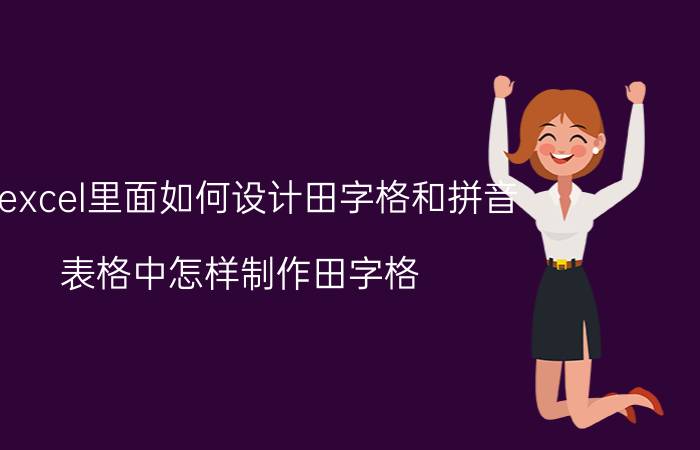 excel里面如何设计田字格和拼音

表格中怎样制作田字格